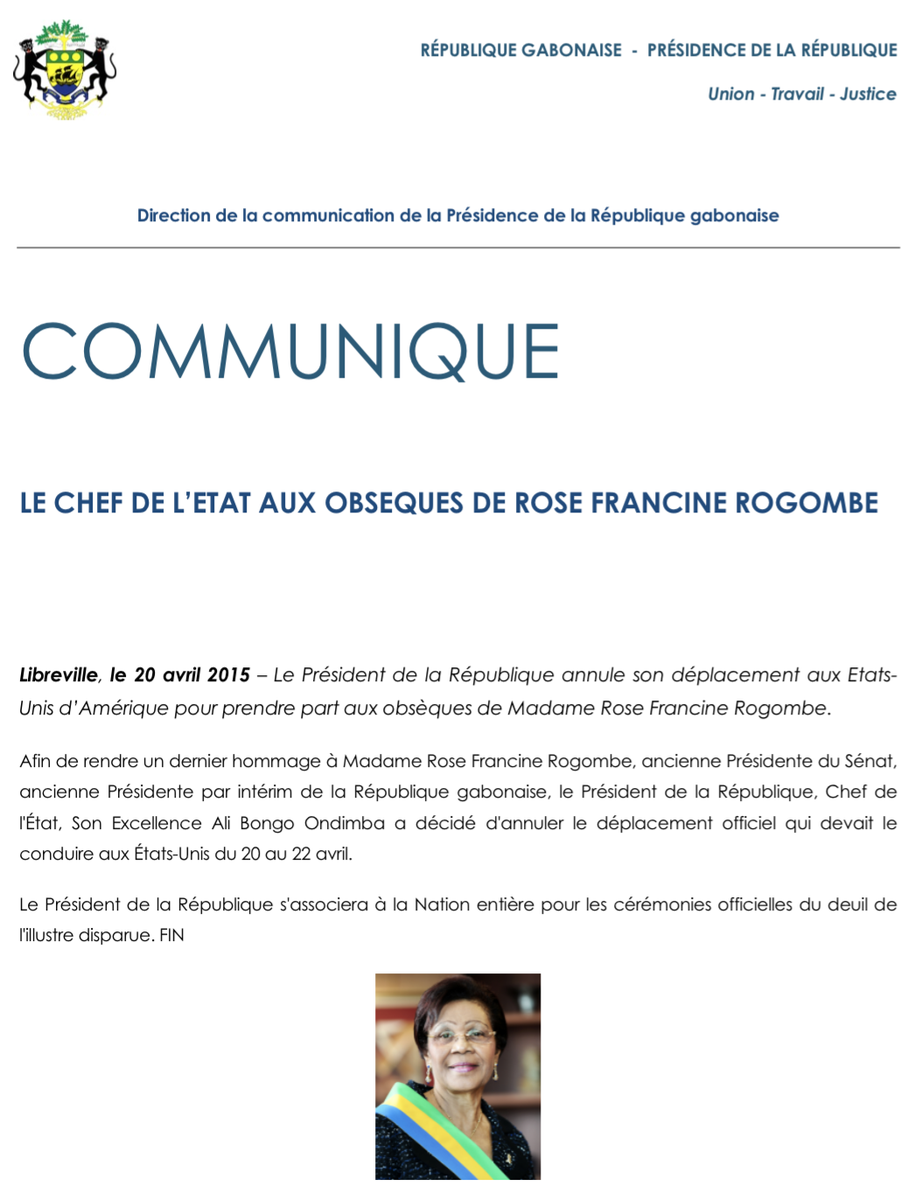 RÉPUBLIQUE GABONAISE - PRÉSIDENCE DE LA RÉPUBLIQUE

Union - Travail - Justice

Direction de la communication de la Présidence de la République gabonaise

COMMUNIQUE

LE CHEF DE L'ETAT AUX OBSEQUES DE ROSE FRANCINE ROGOMBE

Libreville, le 20 avril 2015 – Le Président de la République annule son déplacement aux Etats-Unis d'Amérique pour prendre part aux obsèques de Madame Rose Francine Rogombe.

Afin de rendre un dernier hommage à Madame Rose Francine Rogombe, ancienne Présidente du Sénat, ancienne Présidente par intérim de la République gabonaise, le Président de la République, Chef de l'État, Son Excellence Ali Bongo Ondimba a décidé d'annuler le déplacement officiel qui devait le conduire aux États-Unis du 20 au 22 avril.

Le Président de la République s'associera à la Nation entière pour les cérémonies officielles du deuil de l'illustre disparue. FIN